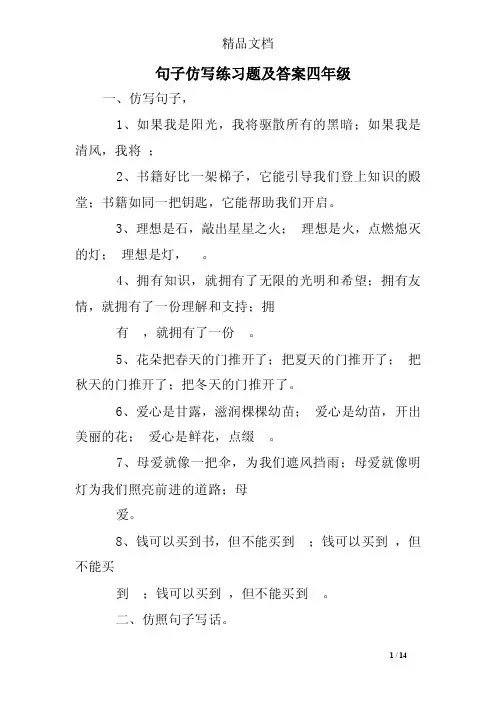 精品文档

句子仿写练习题及答案四年级

一、仿写句子，

1、如果我是阳光，我将驱散所有的黑暗；如果我是清风，我将 ；

2、书籍好比一架梯子，它能引导我们登上知识的殿堂；书籍如同一把钥匙，它能帮助我们开启。

3、理想是石，敲出星星之火； 理想是火，点燃熄灭的灯； 理想是灯， 。

4、拥有知识，就拥有了无限的光明和希望；拥有友情，就拥有了一份理解和支持；拥

有 ，就拥有了一份 。

5、花朵把春天的门推开了；把夏天的门推开了； 把秋天的门推开了；把冬天的门推开了。

6、爱心是甘露，滋润棵棵幼苗； 爱心是幼苗，开出美丽的花； 爱心是鲜花，点缀 。

7、母爱就像一把伞，为我们遮风挡雨；母爱就像明灯为我们照亮前进的道路；母

爱。

8、钱可以买到书，但不能买到 ；钱可以买到 ，但不能买

到 ；钱可以买到 ，但不能买到 。

二、仿照句子写话。

1 / 14